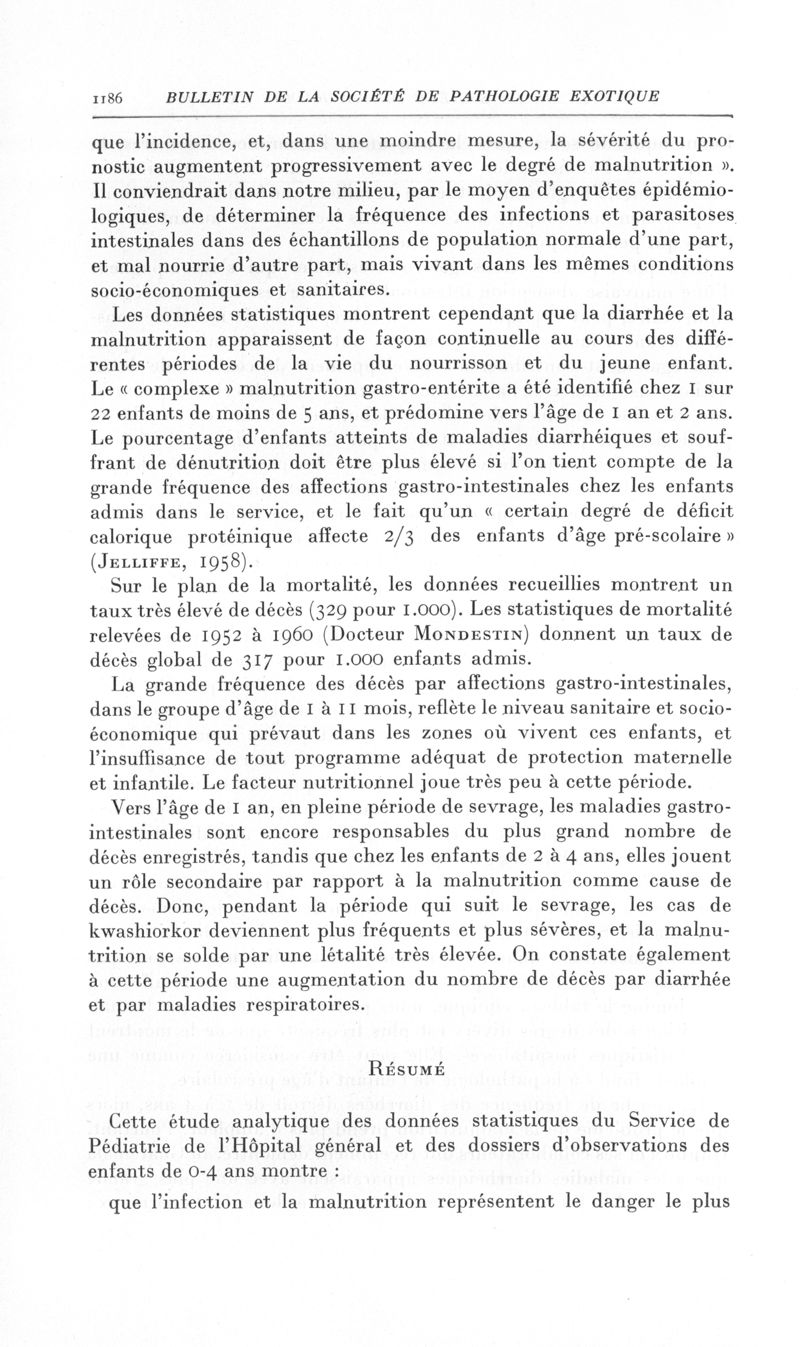 1186 BULLETIN DE LA SOCIÉTÉ DE PATHOLOGIE EXOTIQUE

que l'incidence, et, dans une moindre mesure, la sévérité du pronostic augmentent progressivement avec le degré de malnutrition ». Il conviendrait dans notre milieu, par le moyen d'enquêtes épidémiologiques, de déterminer la fréquence des infections et parasitoses intestinales dans des échantillons de population normale d'une part, et mal nourrie d'autre part, mais vivant dans les mêmes conditions socio-économiques et sanitaires.

Les données statistiques montrent cependant que la diarrhée et la malnutrition apparaissent de façon continuelle au cours des différentes périodes de la vie du nourrisson et du jeune enfant. Le « complexe » malnutrition gastro-entérite a été identifié chez 1 sur 22 enfants de moins de 5 ans, et prédomine vers l'âge de 1 an et 2 ans. Le pourcentage d'enfants atteints de maladies diarrhéiques et souffrant de dénutrition doit être plus élevé si l'on tient compte de la grande fréquence des affections gastro-intestinales chez les enfants admis dans le service, et le fait qu'un « certain degré de déficit calorique protéinique affecte 2/3 des enfants d'âge pré-scolaire » (Jelliffe, 1958).

Sur le plan de la mortalité, les données recueillies montrent un taux très élevé de décès (329 pour 1.000). Les statistiques de mortalité relevées de 1952 à 1960 (Docteur Mondestin) donnent un taux de décès global de 317 pour 1.000 enfants admis.

La grande fréquence des décès par affections gastro-intestinales, dans le groupe d'âge de 1 à 11 mois, reflète le niveau sanitaire et socio-économique qui prévaut dans les zones où vivent ces enfants, et l'insuffisance de tout programme adéquat de protection maternelle et infantile. Le facteur nutritionnel joue très peu à cette période.

Vers l'âge de 1 an, en pleine période de sevrage, les maladies gastro-intestinales sont encore responsables du plus grand nombre de décès enregistrés, tandis que chez les enfants de 2 à 4 ans, elles jouent un rôle secondaire par rapport à la malnutrition comme cause de décès. Donc, pendant la période qui suit le sevrage, les cas de kwashiorkor deviennent plus fréquents et plus sévères, et la malnutrition se solde par une létalité très élevée. On constate également à cette période une augmentation du nombre de décès par diarrhée et par maladies respiratoires.

Résumé

Cette étude analytique des données statistiques du Service de Pédiatrie de l'Hôpital général et des dossiers d'observations des enfants de 0-4 ans montre :

que l'infection et la malnutrition représentent le danger le plus